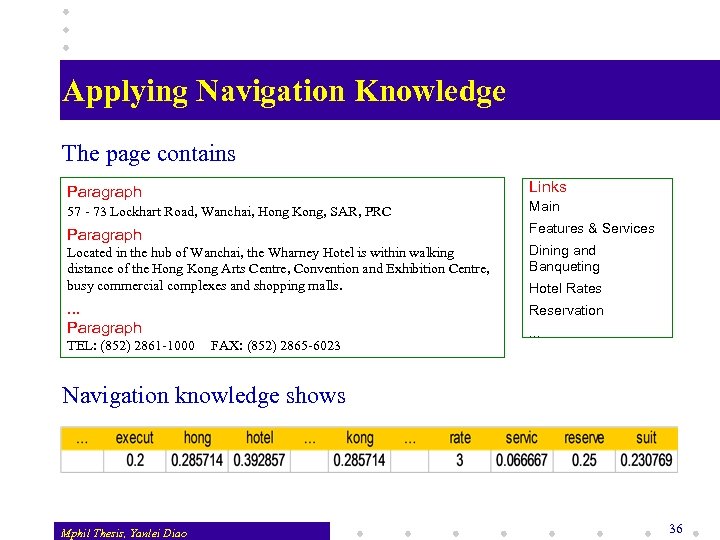 Applying Navigation Knowledge

The page contains

Paragraph
57 - 73 Lockhart Road, Wanchai, Hong Kong, SAR, PRC

Paragraph
Located in the hub of Wanchai, the Wharney Hotel is within walking distance of the Hong Kong Arts Centre, Convention and Exhibition Centre, busy commercial complexes and shopping malls.

...

Paragraph
TEL: (852) 2861-1000 FAX: (852) 2865-6023

Links
Main
Features & Services
Dining and Banqueting
Hotel Rates
Reservation
...

Navigation knowledge shows

| ... | execut | hong | hotel | ... | kong | ... | rate | servic | reserve | suit |
|---|---|---|---|---|---|---|---|---|---|---|
| | 0.2 | 0.285714 | 0.392857 | | 0.285714 | | 3 | 0.066667 | 0.25 | 0.230769 |

Mphil Thesis, Yanlei Diao

36